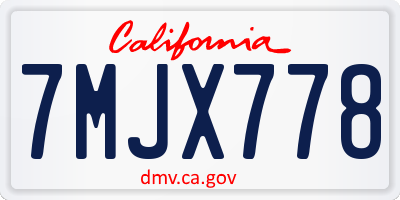 California
7MJX778
dmv.ca.gov